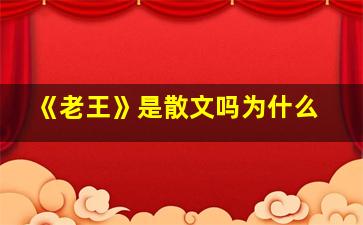 《老王》是散文吗为什么